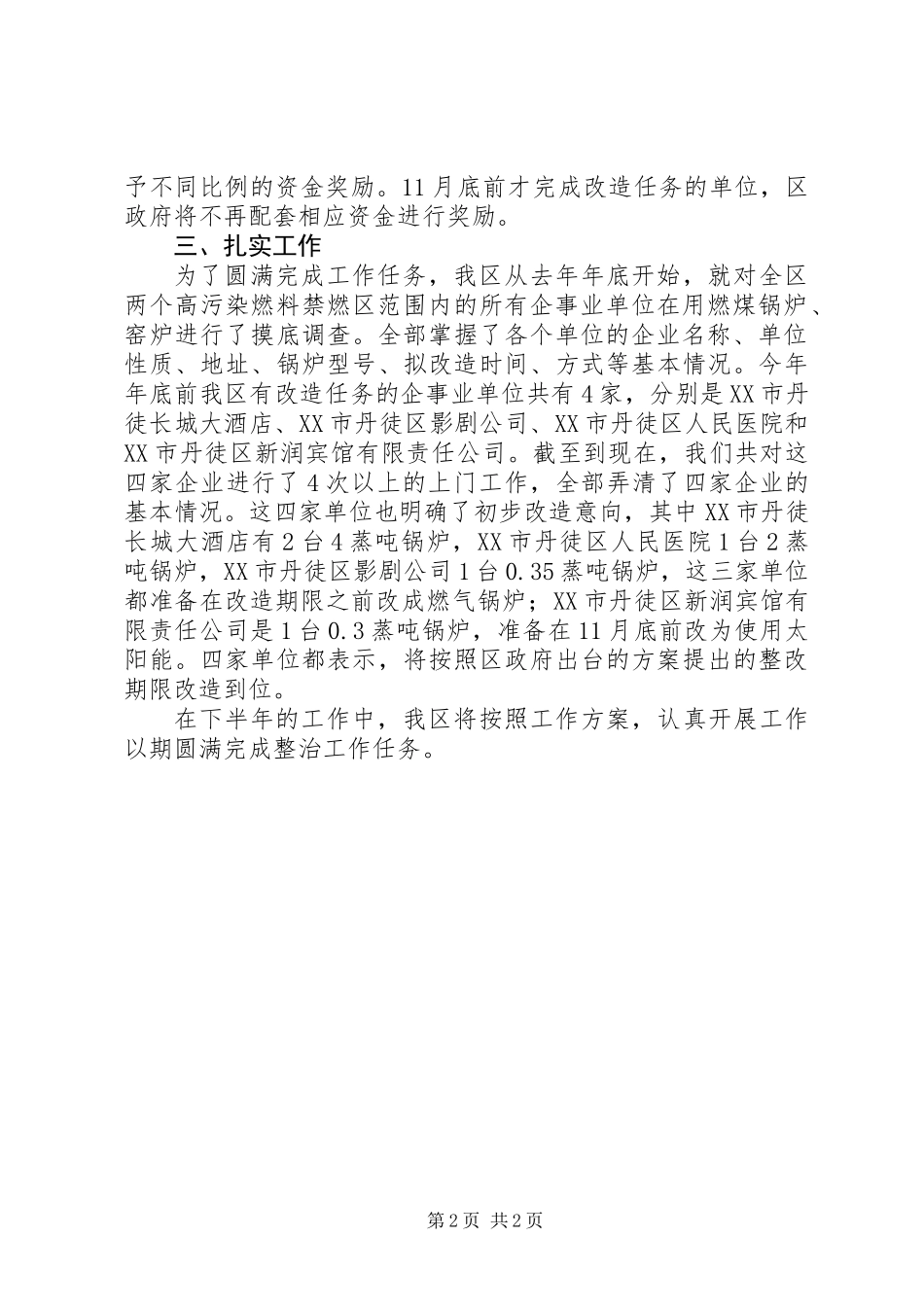 予不同比例的资金奖励。11月底前才完成改造任务的单位，区政府将不再配套相应资金进行奖励。

三、扎实工作

为了圆满完成工作任务，我区从去年年底开始，就对全区两个高污染燃料禁燃区范围内的所有企事业单位在用燃煤锅炉、窑炉进行了摸底调查。全部掌握了各个单位的企业名称、单位性质、地址、锅炉型号、拟改造时间、方式等基本情况。今年年底前我区有改造任务的企事业单位共有4家，分别是XX市丹徒长城大酒店、XX市丹徒区影剧公司、XX市丹徒区人民医院和XX市丹徒区新润宾馆有限责任公司。截至到现在，我们共对这四家企业进行了4次以上的上门工作，全部弄清了四家企业的基本情况。这四家单位也明确了初步改造意向，其中XX市丹徒长城大酒店有2台4蒸吨锅炉，XX市丹徒区人民医院1台2蒸吨锅炉，XX市丹徒区影剧公司1台0.35蒸吨锅炉，这三家单位都准备在改造期限之前改成燃气锅炉；XX市丹徒区新润宾馆有限责任公司是1台0.3蒸吨锅炉，准备在11月底前改为使用太阳能。四家单位都表示，将按照区政府出台的方案提出的整改期限改造到位。

在下半年的工作中，我区将按照工作方案，认真开展工作以期圆满完成整治工作任务。

第2页 共2页